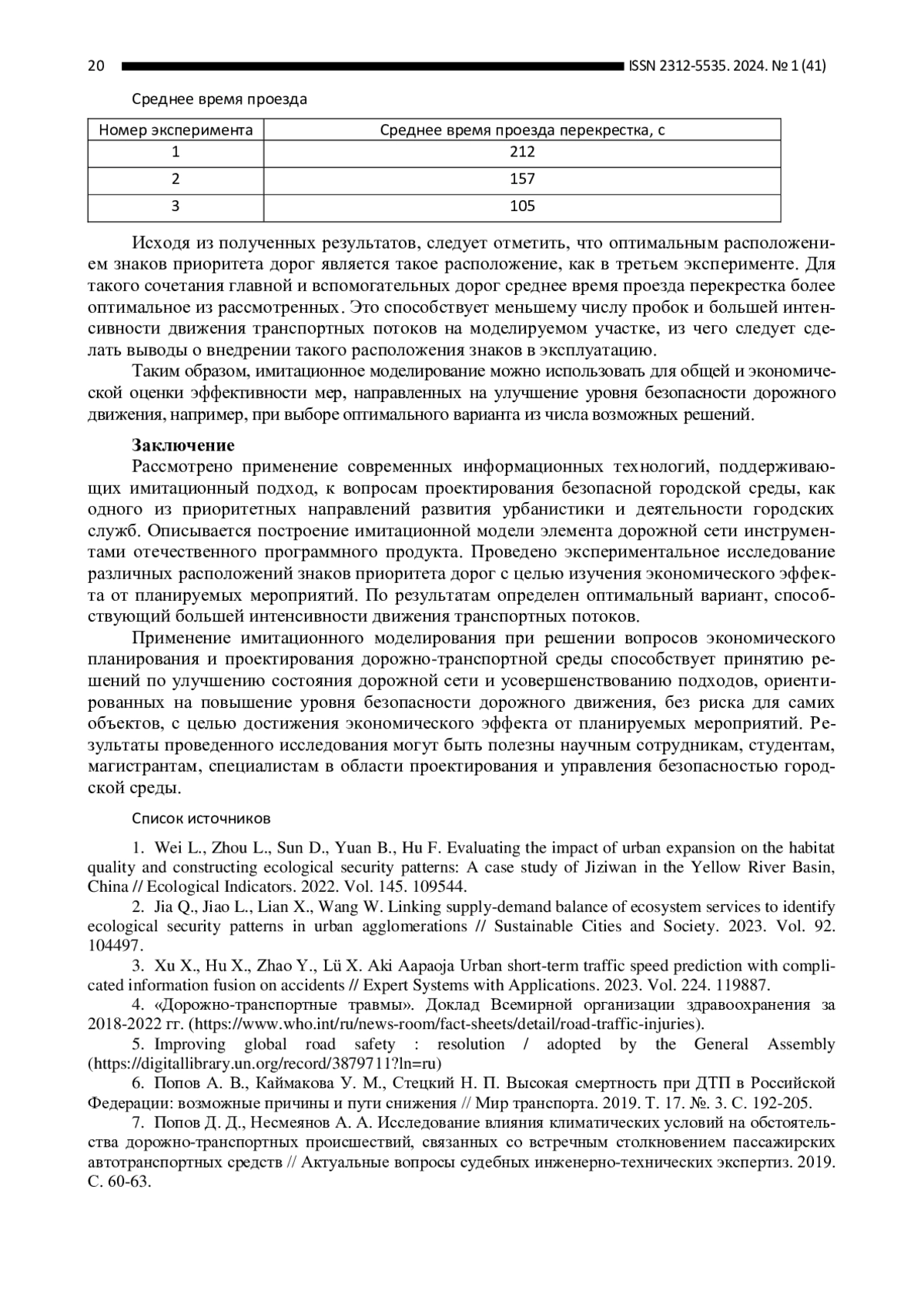 20 ISSN 2312-5535. 2024. № 1 (41)

Среднее время проезда

| Номер эксперимента | Среднее время проезда перекрестка, с |
|---|---|
| 1 | 212 |
| 2 | 157 |
| 3 | 105 |

Исходя из полученных результатов, следует отметить, что оптимальным расположением знаков приоритета дорог является такое расположение, как в третьем эксперименте. Для такого сочетания главной и вспомогательных дорог среднее время проезда перекрестка более оптимальное из рассмотренных. Это способствует меньшему числу пробок и большей интенсивности движения транспортных потоков на моделируемом участке, из чего следует сделать выводы о внедрении такого расположения знаков в эксплуатацию.

Таким образом, имитационное моделирование можно использовать для общей и экономической оценки эффективности мер, направленных на улучшение уровня безопасности дорожного движения, например, при выборе оптимального варианта из числа возможных решений.

Заключение

Рассмотрено применение современных информационных технологий, поддерживающих имитационный подход, к вопросам проектирования безопасной городской среды, как одного из приоритетных направлений развития урбанистики и деятельности городских служб. Описывается построение имитационной модели элемента дорожной сети инструментами отечественного программного продукта. Проведено экспериментальное исследование различных расположений знаков приоритета дорог с целью изучения экономического эффекта от планируемых мероприятий. По результатам определен оптимальный вариант, способствующий большей интенсивности движения транспортных потоков.

Применение имитационного моделирования при решении вопросов экономического планирования и проектирования дорожно-транспортной среды способствует принятию решений по улучшению состояния дорожной сети и усовершенствованию подходов, ориентированных на повышение уровня безопасности дорожного движения, без риска для самих объектов, с целью достижения экономического эффекта от планируемых мероприятий. Результаты проведенного исследования могут быть полезны научным сотрудникам, студентам, магистрантам, специалистам в области проектирования и управления безопасностью городской среды.

Список источников

1. Wei L., Zhou L., Sun D., Yuan B., Hu F. Evaluating the impact of urban expansion on the habitat quality and constructing ecological security patterns: A case study of Jiziwan in the Yellow River Basin, China // Ecological Indicators. 2022. Vol. 145. 109544.

2. Jia Q., Jiao L., Lian X., Wang W. Linking supply-demand balance of ecosystem services to identify ecological security patterns in urban agglomerations // Sustainable Cities and Society. 2023. Vol. 92. 104497.

3. Xu X., Hu X., Zhao Y., Lü X. Aki Aapaoja Urban short-term traffic speed prediction with complicated information fusion on accidents // Expert Systems with Applications. 2023. Vol. 224. 119887.

4. «Дорожно-транспортные травмы». Доклад Всемирной организации здравоохранения за 2018-2022 гг. (https://www.who.int/ru/news-room/fact-sheets/detail/road-traffic-injuries).

5. Improving global road safety : resolution / adopted by the General Assembly (https://digitallibrary.un.org/record/3879711?ln=ru)

6. Попов А. В., Каймакова У. М., Стецкий Н. П. Высокая смертность при ДТП в Российской Федерации: возможные причины и пути снижения // Мир транспорта. 2019. Т. 17. №. 3. С. 192-205.

7. Попов Д. Д., Несмеянов А. А. Исследование влияния климатических условий на обстоятельства дорожно-транспортных происшествий, связанных со встречным столкновением пассажирских автотранспортных средств // Актуальные вопросы судебных инженерно-технических экспертиз. 2019. С. 60-63.